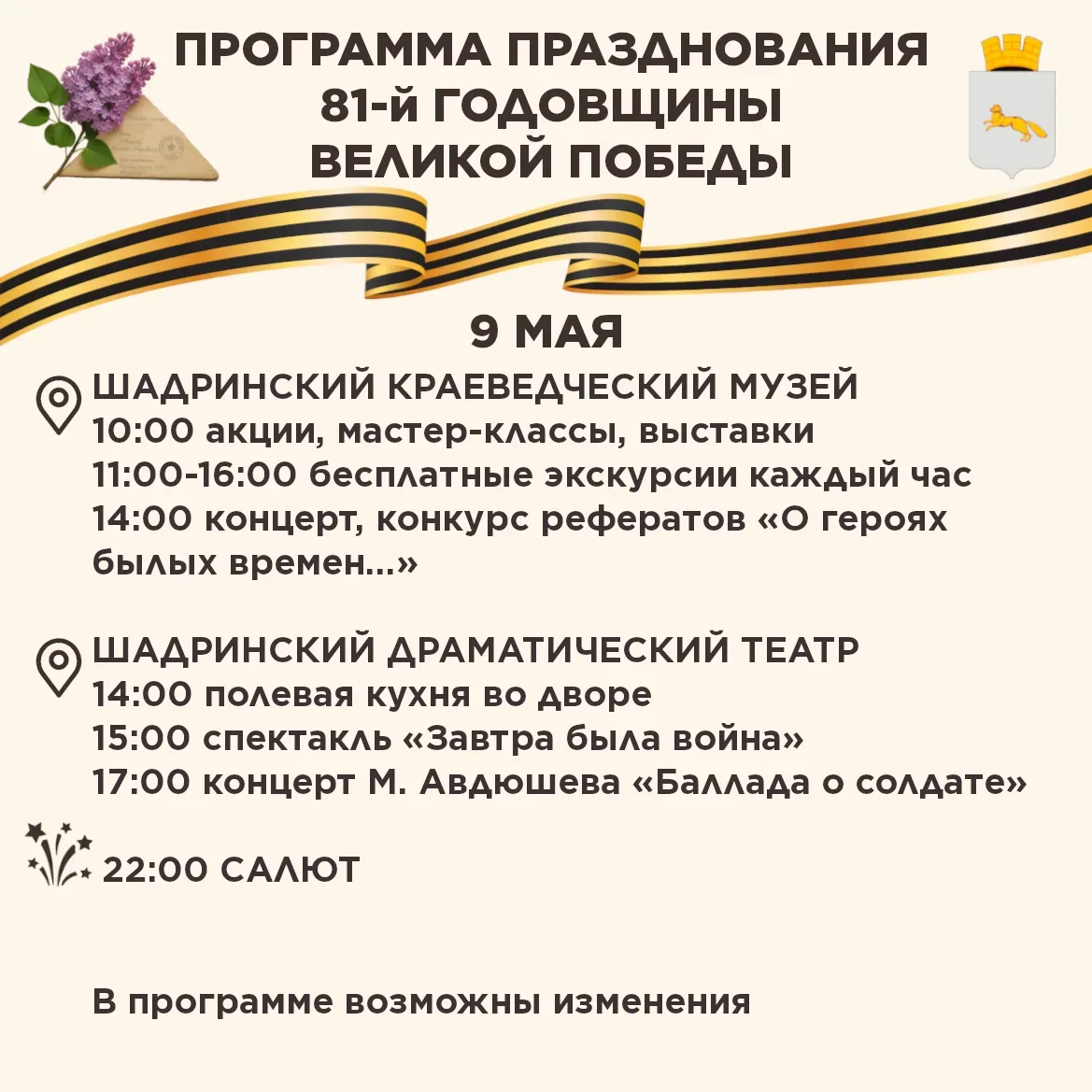 ПРОГРАММА ПРАЗДНОВАНИЯ
81-й ГОДОВЩИНЫ
ВЕЛИКОЙ ПОБЕДЫ

9 МАЯ

ШАДРИНСКИЙ КРАЕВЕДЧЕСКИЙ МУЗЕЙ
10:00 акции, мастер-классы, выставки
11:00-16:00 бесплатные экскурсии каждый час
14:00 концерт, конкурс рефератов «О героях былых времен...»

ШАДРИНСКИЙ ДРАМАТИЧЕСКИЙ ТЕАТР
14:00 полевая кухня во дворе
15:00 спектакль «Завтра была война»
17:00 концерт М. Авдюшева «Баллада о солдате»

22:00 САЛЮТ

В программе возможны изменения